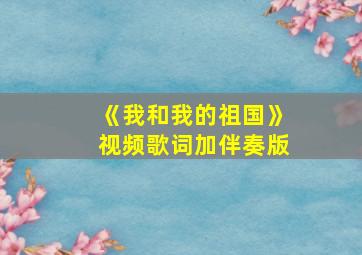 《我和我的祖国》
视频歌词加伴奏版